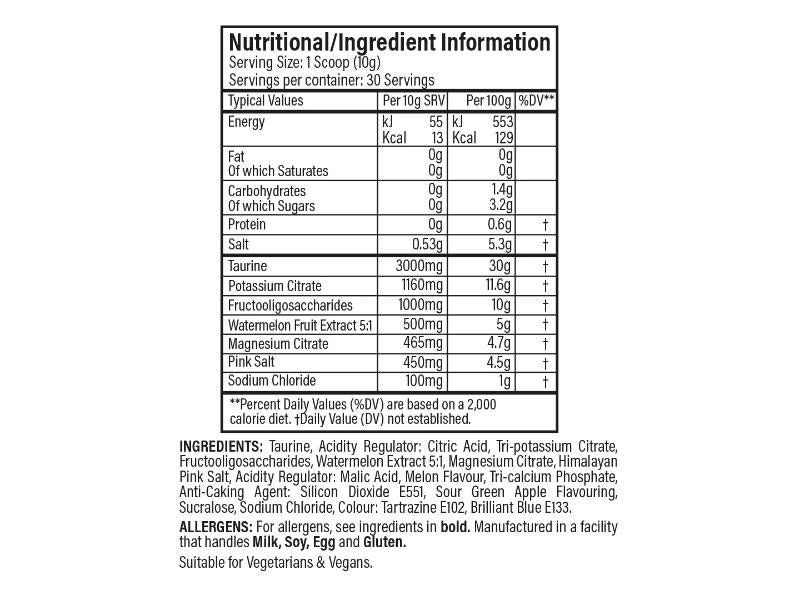 Nutritional/Ingredient Information
Serving Size: 1 Scoop (10g)
Servings per container: 30 Servings

| Typical Values | Per 10g SRV | Per 100g | %DV** |
|---|---|---|---|
| Energy | kJ 55 Kcal 13 | kJ 553 Kcal 129 | |
| Fat Of which Saturates | 0g 0g | 0g 0g | |
| Carbohydrates Of which Sugars | 0g 0g | 1.4g 3.2g | |
| Protein | 0g | 0.6g | † |
| Salt | 0.53g | 5.3g | † |
| Taurine | 3000mg | 30g | † |
| Potassium Citrate | 1160mg | 11.6g | † |
| Fructooligosaccharides | 1000mg | 10g | † |
| Watermelon Fruit Extract 5:1 | 500mg | 5g | † |
| Magnesium Citrate | 465mg | 4.7g | † |
| Pink Salt | 450mg | 4.5g | † |
| Sodium Chloride | 100mg | 1g | † |

**Percent Daily Values (%DV) are based on a 2,000 calorie diet. †Daily Value (DV) not established.

INGREDIENTS: Taurine, Acidity Regulator: Citric Acid, Tri-potassium Citrate, Fructooligosaccharides, Watermelon Extract 5:1, Magnesium Citrate, Himalayan Pink Salt, Acidity Regulator: Malic Acid, Melon Flavour, Tri-calcium Phosphate, Anti-Caking Agent: Silicon Dioxide E551, Sour Green Apple Flavouring, Sucralose, Sodium Chloride, Colour: Tartrazine E102, Brilliant Blue E133.

ALLERGENS: For allergens, see ingredients in bold. Manufactured in a facility that handles Milk, Soy, Egg and Gluten.

Suitable for Vegetarians & Vegans.